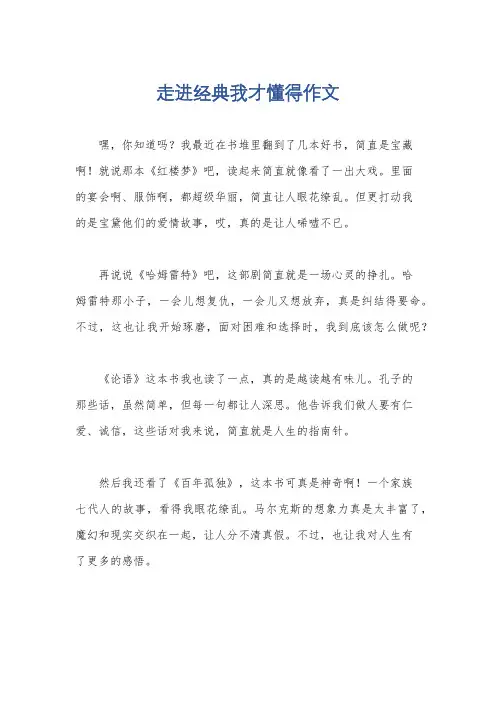 走进经典我才懂得作文

嘿，你知道吗？我最近在书堆里翻到了几本好书，简直是宝藏啊！就说那本《红楼梦》吧，读起来简直就像看了一出大戏。里面的宴会啊、服饰啊，都超级华丽，简直让人眼花缭乱。但更打动我的是宝黛他们的爱情故事，哎，真的是让人唏嘘不已。

再说说《哈姆雷特》吧，这部剧简直就是一场心灵的挣扎。哈姆雷特那小子，一会儿想复仇，一会儿又想放弃，真是纠结得要命。不过，这也让我开始琢磨，面对困难和选择时，我到底该怎么做呢？

《论语》这本书我也读了一点，真的是越读越有味儿。孔子的那些话，虽然简单，但每一句都让人深思。他告诉我们做人要有仁爱、诚信，这些话对我来说，简直就是人生的指南针。

然后我还看了《百年孤独》，这本书可真是神奇啊！一个家族七代人的故事，看得我眼花缭乱。马尔克斯的想象力真是太丰富了，魔幻和现实交织在一起，让人分不清真假。不过，也让我对人生有了更多的感悟。